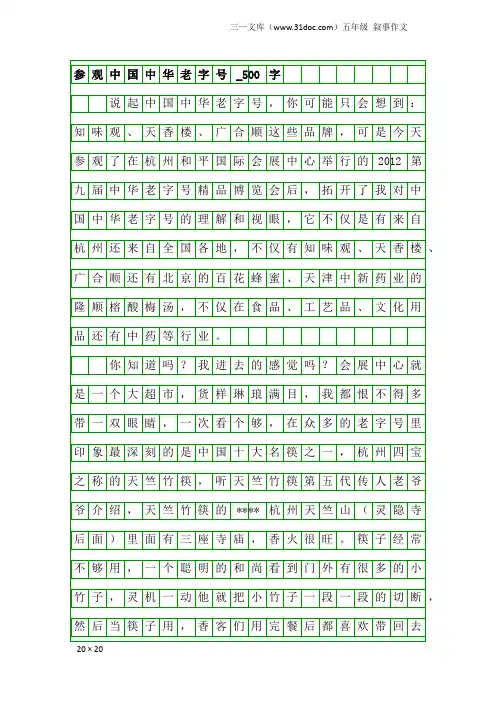 三一文库（www.31doc.com）五年级 叙事作文

参观中国中华老字号_500字

说起中国中华老字号，你可能只会想到：知味观、天香楼、广合顺这些品牌，可是今天参观了在杭州和平国际会展中心举行的2012第九届中华老字号精品博览会后，拓开了我对中国中华老字号的理解和视眼，它不仅是有来自杭州还来自全国各地，不仅有知味观、天香楼、广合顺还有北京的百花蜂蜜、天津中新药业的隆顺榕酸梅汤，不仅在食品、工艺品、文化用品还有中药等行业。

你知道吗？我进去的感觉吗？会展中心就是一个大超市，货样琳琅满目，我都恨不得多带一双眼睛，一次看个够，在众多的老字号里印象最深刻的是中国十大名筷之一，杭州四宝之称的天竺竹筷，听天竺竹筷第五代传人老爷爷介绍，天竺竹筷的****杭州天竺山（灵隐寺后面）里面有三座寺庙，香火很旺。筷子经常不够用，一个聪明的和尚看到门外有很多的小竹子，灵机一动他就把小竹子一段一段的切断，然后当筷子用，香客们用完餐后都喜欢带回去

20×20